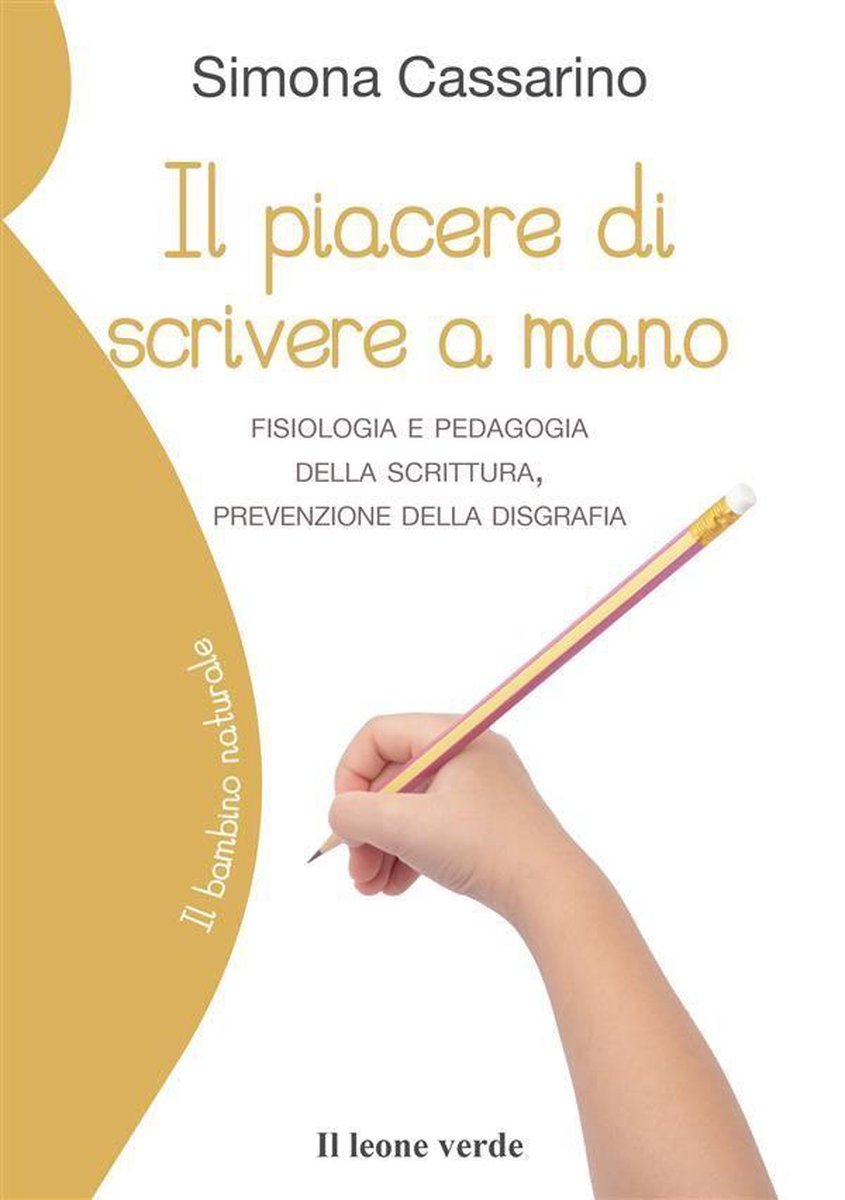 Simona Cassarino

Il piacere di scrivere a mano

FISIOLOGIA E PEDAGOGIA DELLA SCRITTURA, PREVENZIONE DELLA DISGRAFIA

Il bambino naturale

Il leone verde